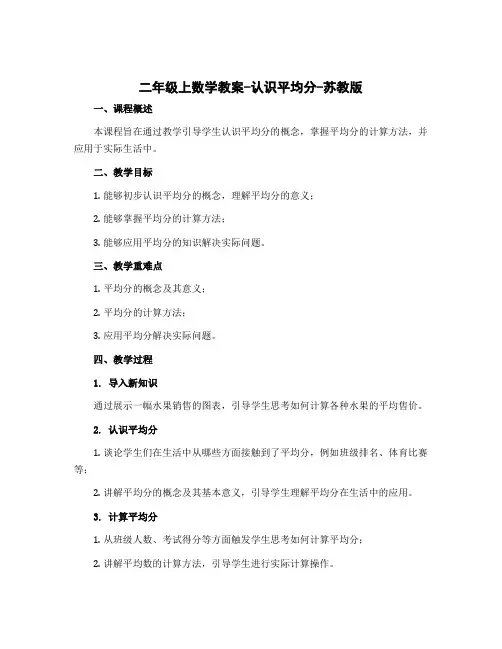 二年级上数学教案-认识平均分-苏教版

一、课程概述

本课程旨在通过教学引导学生认识平均分的概念，掌握平均分的计算方法，并应用于实际生活中。

二、教学目标

1. 能够初步认识平均分的概念，理解平均分的意义；

2. 能够掌握平均分的计算方法；

3. 能够应用平均分的知识解决实际问题。

三、教学重难点

1. 平均分的概念及其意义；

2. 平均分的计算方法；

3. 应用平均分解决实际问题。

四、教学过程

1. 导入新知识

通过展示一幅水果销售的图表，引导学生思考如何计算各种水果的平均售价。

2. 认识平均分

1. 谈论学生们在生活中从哪些方面接触到了平均分，例如班级排名、体育比赛等；

2. 讲解平均分的概念及其基本意义，引导学生理解平均分在生活中的应用。

3. 计算平均分

1. 从班级人数、考试得分等方面触发学生思考如何计算平均分；

2. 讲解平均数的计算方法，引导学生进行实际计算操作。